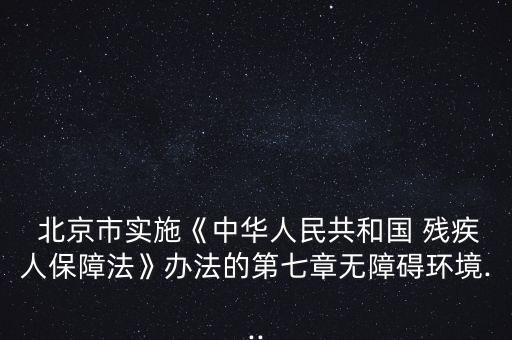 北京市实施《中华人民共和国 残疾人保障法》办法的第七章无障碍环境...